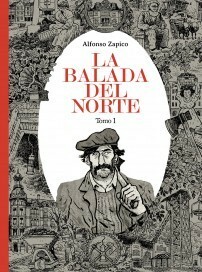 Alfonso Zapico

LA BALADA DEL NORTE

Tomo 1